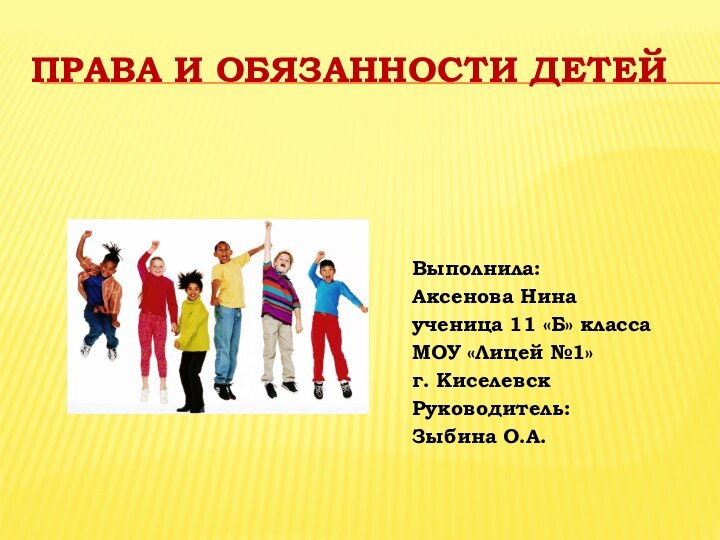 ПРАВА И ОБЯЗАННОСТИ ДЕТЕЙ

Выполнила:
Аксенова Нина
ученица 11 «Б» класса
МОУ «Лицей №1»
г. Киселевск
Руководитель:
Зыбина О.А.